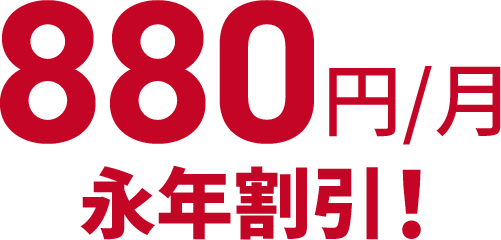 880円/月
永年割引！